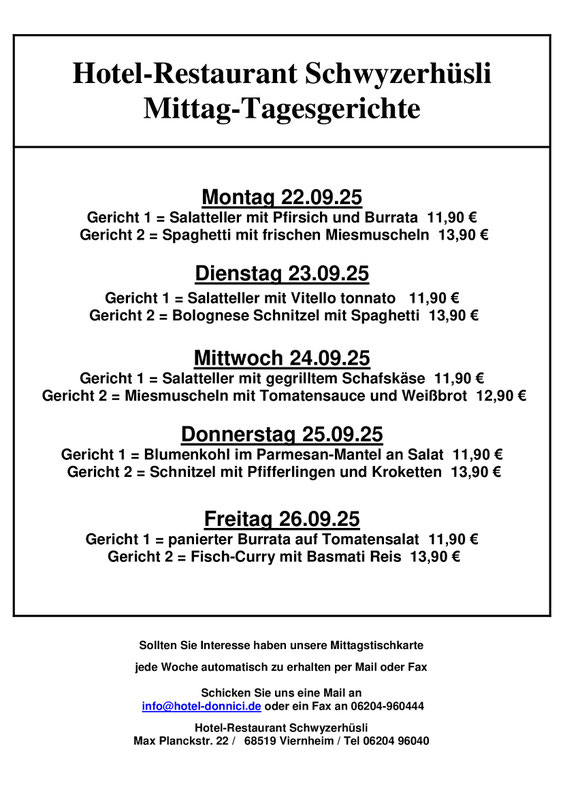 Hotel-Restaurant Schwyzerhüsli
Mittag-Tagesgerichte

Montag 22.09.25
Gericht 1 = Salatteller mit Pfirsich und Burrata 11,90 €
Gericht 2 = Spaghetti mit frischen Miesmuscheln 13,90 €

Dienstag 23.09.25
Gericht 1 = Salatteller mit Vitello tonnato 11,90 €
Gericht 2 = Bolognese Schnitzel mit Spaghetti 13,90 €

Mittwoch 24.09.25
Gericht 1 = Salatteller mit gegrilltem Schafskäse 11,90 €
Gericht 2 = Miesmuscheln mit Tomatensauce und Weißbrot 12,90 €

Donnerstag 25.09.25
Gericht 1 = Blumenkohl im Parmesan-Mantel an Salat 11,90 €
Gericht 2 = Schnitzel mit Pfifferlingen und Kroketten 13,90 €

Freitag 26.09.25
Gericht 1 = panierter Burrata auf Tomatensalat 11,90 €
Gericht 2 = Fisch-Curry mit Basmati Reis 13,90 €

Sollten Sie Interesse haben unsere Mittagstischkarte

jede Woche automatisch zu erhalten per Mail oder Fax

Schicken Sie uns eine Mail an
info@hotel-donnici.de oder ein Fax an 06204-960444

Hotel-Restaurant Schwyzerhüsli
Max Planckstr. 22 / 68519 Viernheim / Tel 06204 96040